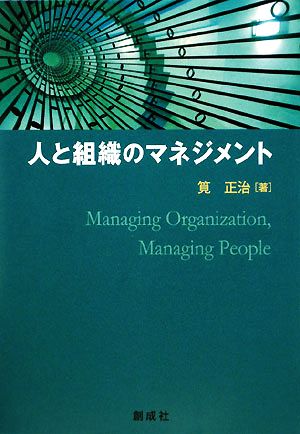 人と組織のマネジメント

筧　正治［著］

Managing Organization,
Managing People

創成社